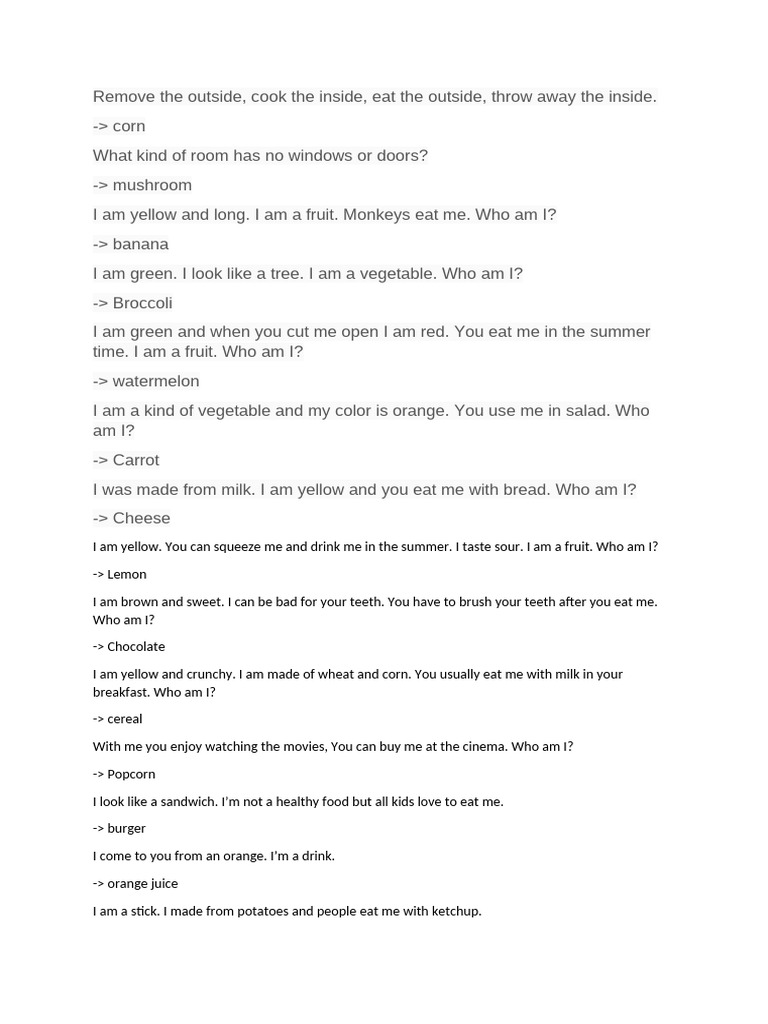 Remove the outside, cook the inside, eat the outside, throw away the inside.

-> corn

What kind of room has no windows or doors?

-> mushroom

I am yellow and long. I am a fruit. Monkeys eat me. Who am I?

-> banana

I am green. I look like a tree. I am a vegetable. Who am I?

-> Broccoli

I am green and when you cut me open I am red. You eat me in the summer time. I am a fruit. Who am I?

-> watermelon

I am a kind of vegetable and my color is orange. You use me in salad. Who am I?

-> Carrot

I was made from milk. I am yellow and you eat me with bread. Who am I?

-> Cheese

I am yellow. You can squeeze me and drink me in the summer. I taste sour. I am a fruit. Who am I?

-> Lemon

I am brown and sweet. I can be bad for your teeth. You have to brush your teeth after you eat me. Who am I?

-> Chocolate

I am yellow and crunchy. I am made of wheat and corn. You usually eat me with milk in your breakfast. Who am I?

-> cereal

With me you enjoy watching the movies, You can buy me at the cinema. Who am I?

-> Popcorn

I look like a sandwich. I'm not a healthy food but all kids love to eat me.

-> burger

I come to you from an orange. I'm a drink.

-> orange juice

I am a stick. I made from potatoes and people eat me with ketchup.